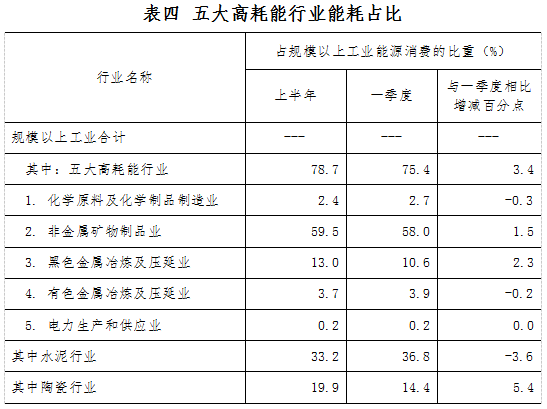 表四 五大高耗能行业能耗占比

| 行业名称 | 占规模以上工业能源消费的比重（%） | | |
|---|---|---|---|
| | 上半年 | 一季度 | 与一季度相比增减百分点 |
| 规模以上工业合计 | --- | --- | --- |
| 其中：五大高耗能行业 | 78.7 | 75.4 | 3.4 |
| 1. 化学原料及化学制品制造业 | 2.4 | 2.7 | -0.3 |
| 2. 非金属矿物制品业 | 59.5 | 58.0 | 1.5 |
| 3. 黑色金属冶炼及压延业 | 13.0 | 10.6 | 2.3 |
| 4. 有色金属冶炼及压延业 | 3.7 | 3.9 | -0.2 |
| 5. 电力生产和供应业 | 0.2 | 0.2 | 0.0 |
| 其中水泥行业 | 33.2 | 36.8 | -3.6 |
| 其中陶瓷行业 | 19.9 | 14.4 | 5.4 |